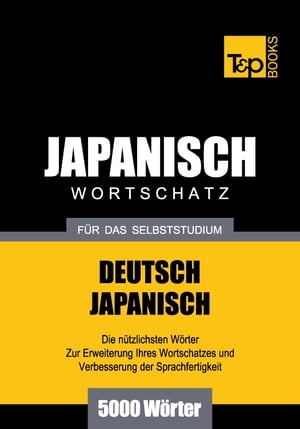 T&P BOOKS

JAPANISCH
WORTSCHATZ

FÜR DAS SELBSTSTUDIUM

DEUTSCH
JAPANISCH

Die nützlichsten Wörter
Zur Erweiterung Ihres Wortschatzes und
Verbesserung der Sprachfertigkeit

5000 Wörter